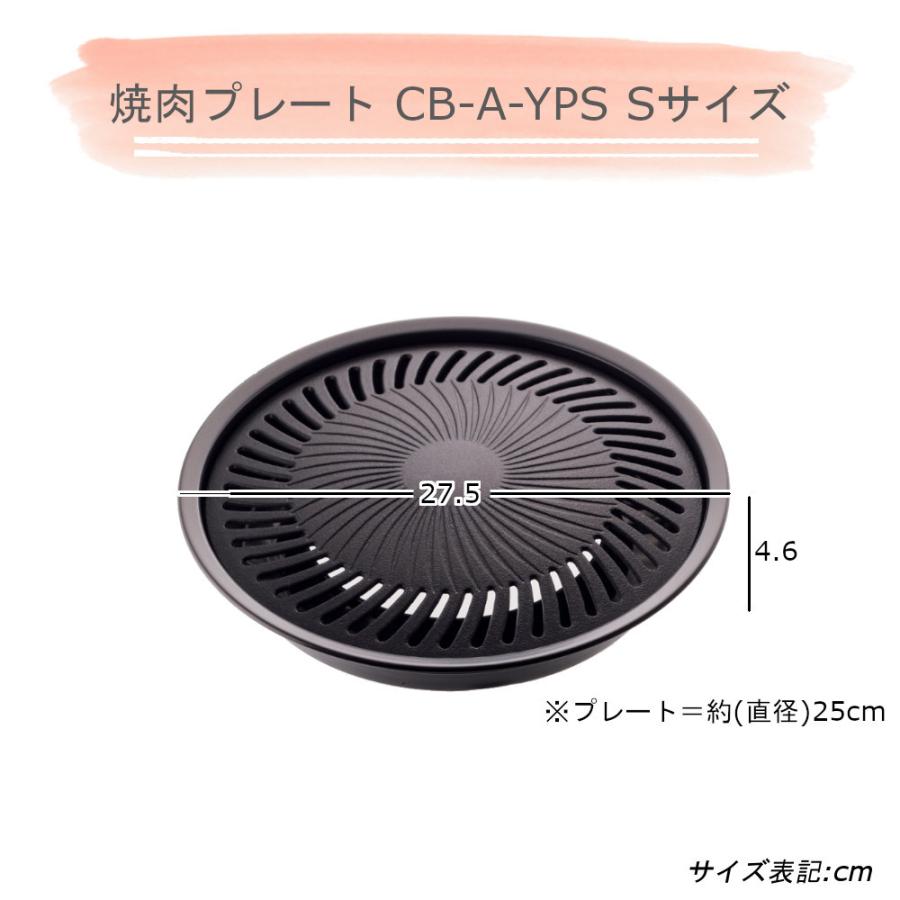 焼肉プレート CB-A-YPS Sサイズ

27.5

4.6

※プレート＝約(直径)25cm

サイズ表記:cm